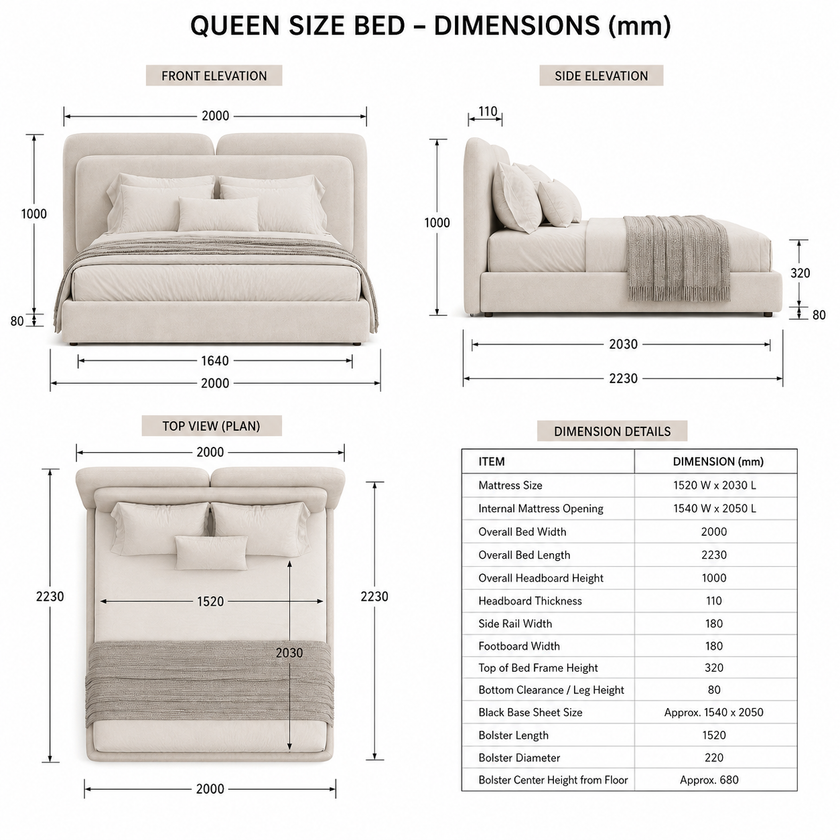 QUEEN SIZE BED – DIMENSIONS (mm)

FRONT ELEVATION

2000

1000

80

1640

2000

SIDE ELEVATION

110

1000

320

80

2030

2230

TOP VIEW (PLAN)

2000

2230

1520

2030

2230

2000

DIMENSION DETAILS

| ITEM | DIMENSION (mm) |
|---|---|
| Mattress Size | 1520 W x 2030 L |
| Internal Mattress Opening | 1540 W x 2050 L |
| Overall Bed Width | 2000 |
| Overall Bed Length | 2230 |
| Overall Headboard Height | 1000 |
| Headboard Thickness | 110 |
| Side Rail Width | 180 |
| Footboard Width | 180 |
| Top of Bed Frame Height | 320 |
| Bottom Clearance / Leg Height | 80 |
| Black Base Sheet Size | Approx. 1540 x 2050 |
| Bolster Length | 1520 |
| Bolster Diameter | 220 |
| Bolster Center Height from Floor | Approx. 680 |